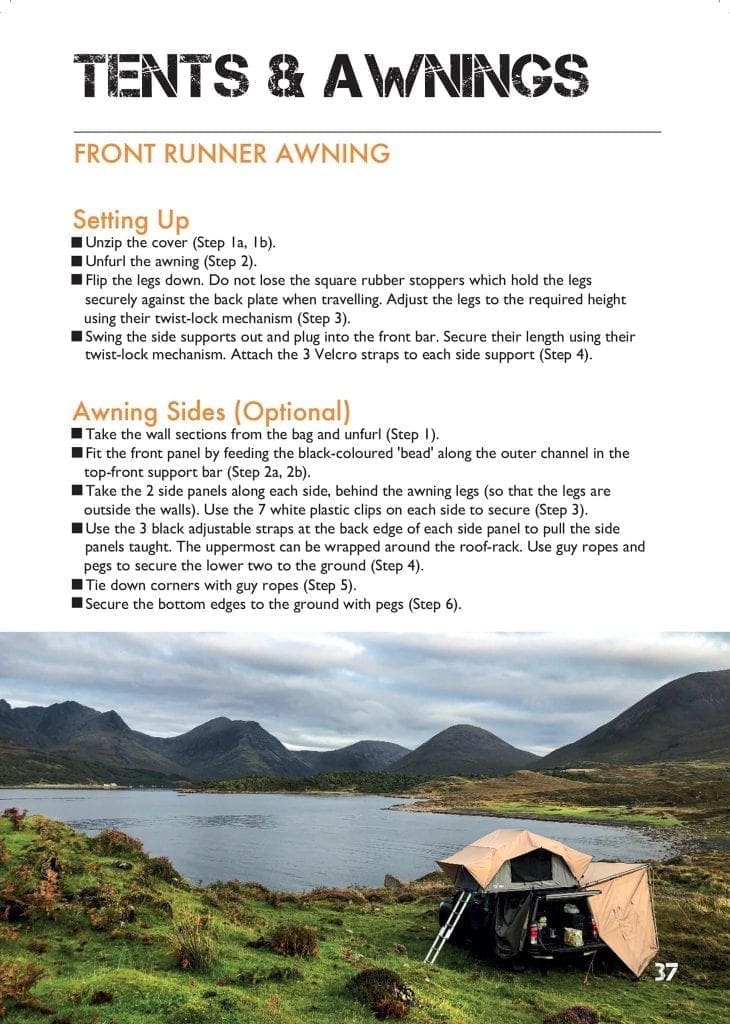 TENTS & AWNINGS

FRONT RUNNER AWNING

Setting Up
■ Unzip the cover (Step 1a, 1b).
■ Unfurl the awning (Step 2).
■ Flip the legs down. Do not lose the square rubber stoppers which hold the legs securely against the back plate when travelling. Adjust the legs to the required height using their twist-lock mechanism (Step 3).
■ Swing the side supports out and plug into the front bar. Secure their length using their twist-lock mechanism. Attach the 3 Velcro straps to each side support (Step 4).

Awning Sides (Optional)
■ Take the wall sections from the bag and unfurl (Step 1).
■ Fit the front panel by feeding the black-coloured 'bead' along the outer channel in the top-front support bar (Step 2a, 2b).
■ Take the 2 side panels along each side, behind the awning legs (so that the legs are outside the walls). Use the 7 white plastic clips on each side to secure (Step 3).
■ Use the 3 black adjustable straps at the back edge of each side panel to pull the side panels taught. The uppermost can be wrapped around the roof-rack. Use guy ropes and pegs to secure the lower two to the ground (Step 4).
■ Tie down corners with guy ropes (Step 5).
■ Secure the bottom edges to the ground with pegs (Step 6).

37